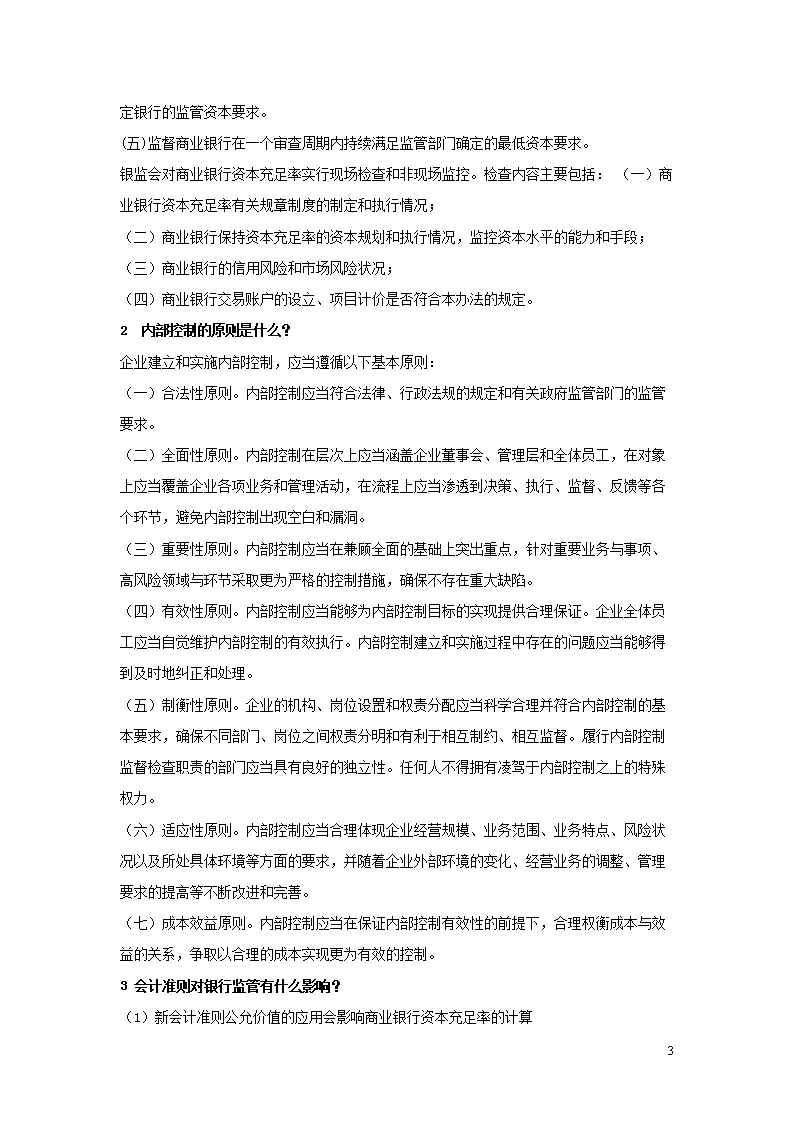 定银行的监管资本要求。

(五)监督商业银行在一个审查周期内持续满足监管部门确定的最低资本要求。

银监会对商业银行资本充足率实行现场检查和非现场监控。检查内容主要包括：（一）商业银行资本充足率有关规章制度的制定和执行情况；

（二）商业银行保持资本充足率的资本规划和执行情况，监控资本水平的能力和手段；

（三）商业银行的信用风险和市场风险状况；

（四）商业银行交易账户的设立、项目计价是否符合本办法的规定。

2 内部控制的原则是什么？

企业建立和实施内部控制，应当遵循以下基本原则：

（一）合法性原则。内部控制应当符合法律、行政法规的规定和有关政府监管部门的监管要求。

（二）全面性原则。内部控制在层次上应当涵盖企业董事会、管理层和全体员工，在对象上应当覆盖企业各项业务和管理活动，在流程上应当渗透到决策、执行、监督、反馈等各个环节，避免内部控制出现空白和漏洞。

（三）重要性原则。内部控制应当在兼顾全面的基础上突出重点，针对重要业务与事项、高风险领域与环节采取更为严格的控制措施，确保不存在重大缺陷。

（四）有效性原则。内部控制应当能够为内部控制目标的实现提供合理保证。企业全体员工应当自觉维护内部控制的有效执行。内部控制建立和实施过程中存在的问题应当能够得到及时地纠正和处理。

（五）制衡性原则。企业的机构、岗位设置和权责分配应当科学合理并符合内部控制的基本要求，确保不同部门、岗位之间权责分明和有利于相互制约、相互监督。履行内部控制监督检查职责的部门应当具有良好的独立性。任何人不得拥有凌驾于内部控制之上的特殊权力。

（六）适应性原则。内部控制应当合理体现企业经营规模、业务范围、业务特点、风险状况以及所处具体环境等方面的要求，并随着企业外部环境的变化、经营业务的调整、管理要求的提高等不断改进和完善。

（七）成本效益原则。内部控制应当在保证内部控制有效性的前提下，合理权衡成本与效益的关系，争取以合理的成本实现更为有效的控制。

3 会计准则对银行监管有什么影响？

（1）新会计准则公允价值的应用会影响商业银行资本充足率的计算

3